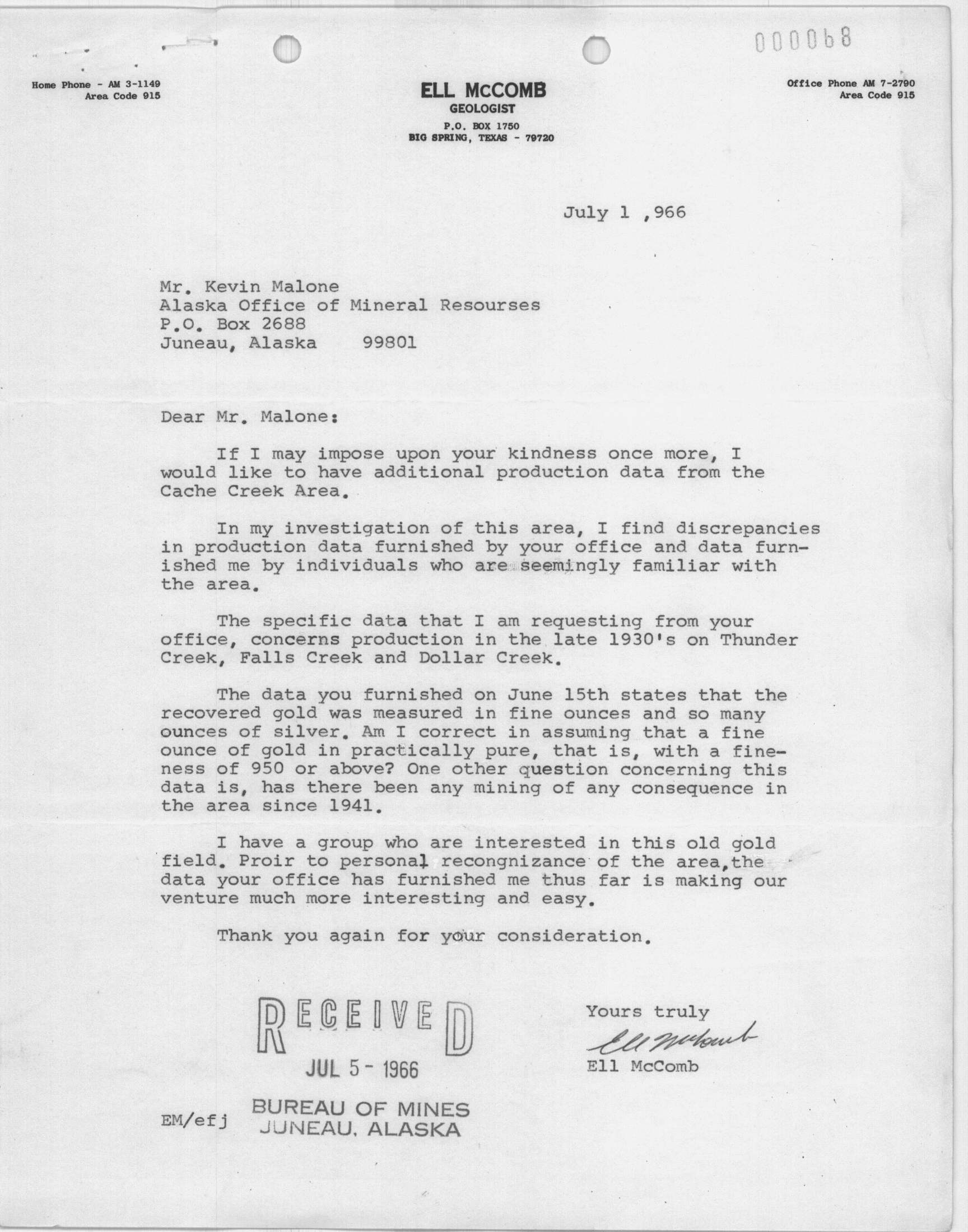 000068

Home Phone - AM 3-1149
Area Code 915

ELL McCOMB
GEOLOGIST
P.O. BOX 1750
BIG SPRING, TEXAS - 79720

Office Phone AM 7-2790
Area Code 915

July 1 ,966

Mr. Kevin Malone
Alaska Office of Mineral Resourses
P.O. Box 2688
Juneau, Alaska 99801

Dear Mr. Malone:

If I may impose upon your kindness once more, I would like to have additional production data from the Cache Creek Area.

In my investigation of this area, I find discrepancies in production data furnished by your office and data furnished me by individuals who are seemingly familiar with the area.

The specific data that I am requesting from your office, concerns production in the late 1930's on Thunder Creek, Falls Creek and Dollar Creek.

The data you furnished on June 15th states that the recovered gold was measured in fine ounces and so many ounces of silver. Am I correct in assuming that a fine ounce of gold in practically pure, that is, with a fineness of 950 or above? One other question concerning this data is, has there been any mining of any consequence in the area since 1941.

I have a group who are interested in this old gold field. Proir to personal recongnizance of the area,the data your office has furnished me thus far is making our venture much more interesting and easy.

Thank you again for your consideration.

RECEIVED
JUL 5 - 1966
BUREAU OF MINES
JUNEAU, ALASKA

Yours truly
Ell McComb
Ell McComb

EM/efj